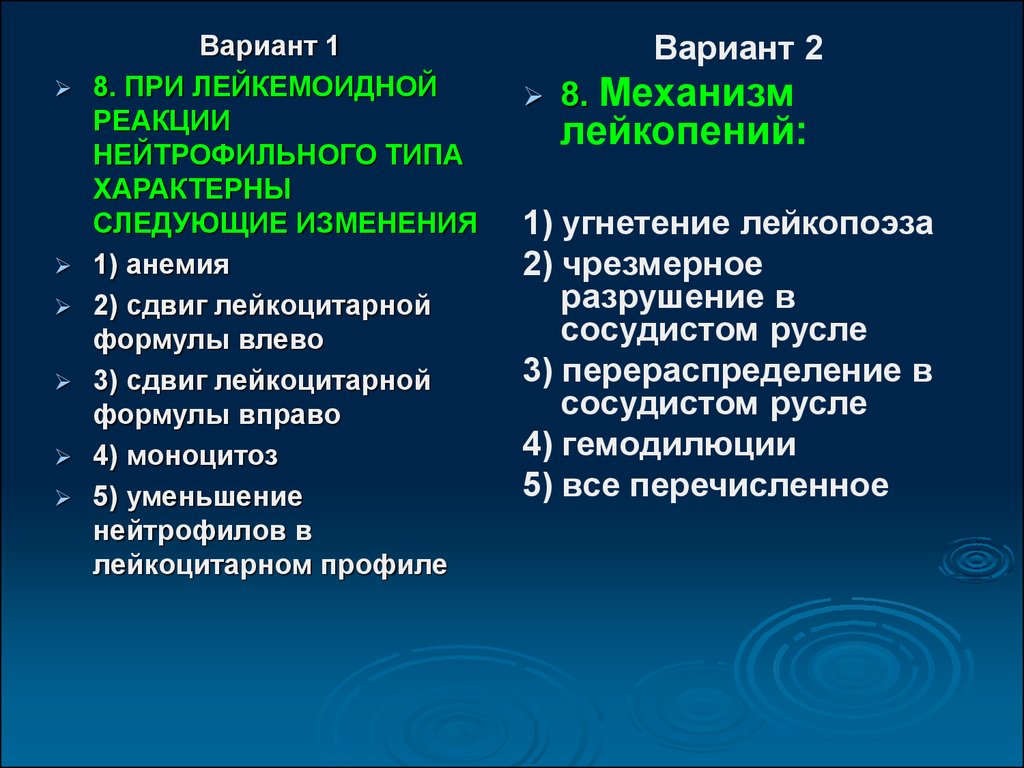 Вариант 1

8. ПРИ ЛЕЙКЕМОИДНОЙ РЕАКЦИИ НЕЙТРОФИЛЬНОГО ТИПА ХАРАКТЕРНЫ СЛЕДУЮЩИЕ ИЗМЕНЕНИЯ

1) анемия

2) сдвиг лейкоцитарной формулы влево

3) сдвиг лейкоцитарной формулы вправо

4) моноцитоз

5) уменьшение нейтрофилов в лейкоцитарном профиле

Вариант 2

8. Механизм лейкопений:

1) угнетение лейкопоэза

2) чрезмерное разрушение в сосудистом русле

3) перераспределение в сосудистом русле

4) гемодилюции

5) все перечисленное